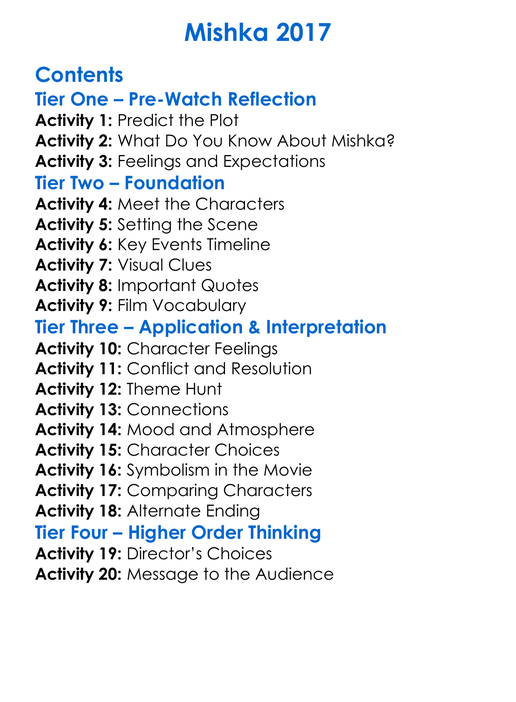 Mishka 2017

Contents
Tier One – Pre-Watch Reflection
Activity 1: Predict the Plot
Activity 2: What Do You Know About Mishka?
Activity 3: Feelings and Expectations
Tier Two – Foundation
Activity 4: Meet the Characters
Activity 5: Setting the Scene
Activity 6: Key Events Timeline
Activity 7: Visual Clues
Activity 8: Important Quotes
Activity 9: Film Vocabulary
Tier Three – Application & Interpretation
Activity 10: Character Feelings
Activity 11: Conflict and Resolution
Activity 12: Theme Hunt
Activity 13: Connections
Activity 14: Mood and Atmosphere
Activity 15: Character Choices
Activity 16: Symbolism in the Movie
Activity 17: Comparing Characters
Activity 18: Alternate Ending
Tier Four – Higher Order Thinking
Activity 19: Director's Choices
Activity 20: Message to the Audience